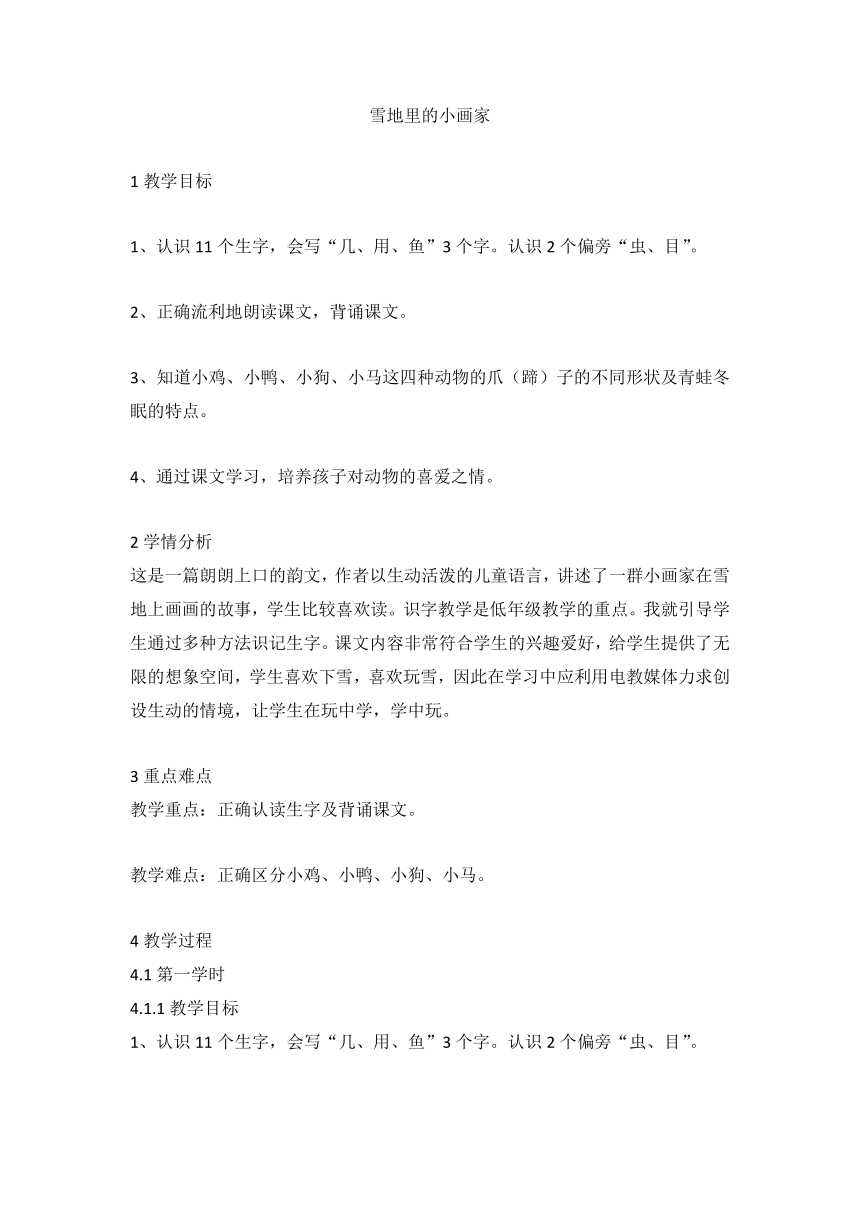 雪地里的小画家

1 教学目标

1、认识 11 个生字，会写“几、用、鱼”3 个字。认识 2 个偏旁“虫、目”。

2、正确流利地朗读课文，背诵课文。

3、知道小鸡、小鸭、小狗、小马这四种动物的爪（蹄）子的不同形状及青蛙冬眠的特点。

4、通过课文学习，培养孩子对动物的喜爱之情。

2 学情分析
这是一篇朗朗上口的韵文，作者以生动活泼的儿童语言，讲述了一群小画家在雪地上画画的故事，学生比较喜欢读。识字教学是低年级教学的重点。我就引导学生通过多种方法识记生字。课文内容非常符合学生的兴趣爱好，给学生提供了无限的想象空间，学生喜欢下雪，喜欢玩雪，因此在学习中应利用电教媒体力求创设生动的情境，让学生在玩中学，学中玩。

3 重点难点
教学重点：正确认读生字及背诵课文。

教学难点：正确区分小鸡、小鸭、小狗、小马。

4 教学过程
4.1 第一学时
4.1.1 教学目标
1、认识 11 个生字，会写“几、用、鱼”3 个字。认识 2 个偏旁“虫、目”。